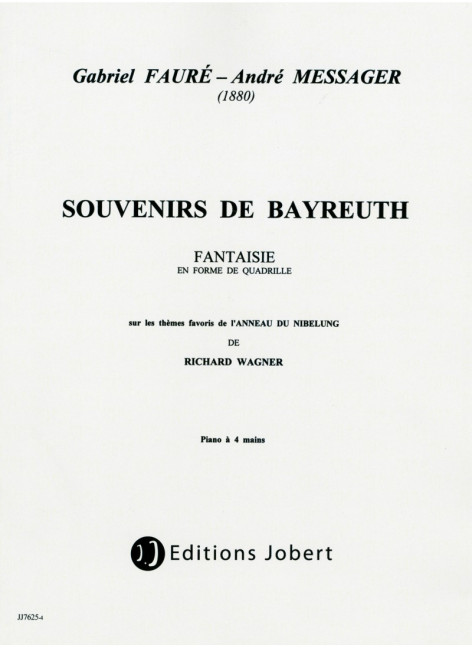 Gabriel FAURÉ – André MESSAGER
(1880)

SOUVENIRS DE BAYREUTH

FANTAISIE
EN FORME DE QUADRILLE

sur les thèmes favoris de l'ANNEAU DU NIBELUNG
DE
RICHARD WAGNER

Piano à 4 mains

JJ Editions Jobert

JJ7625-4